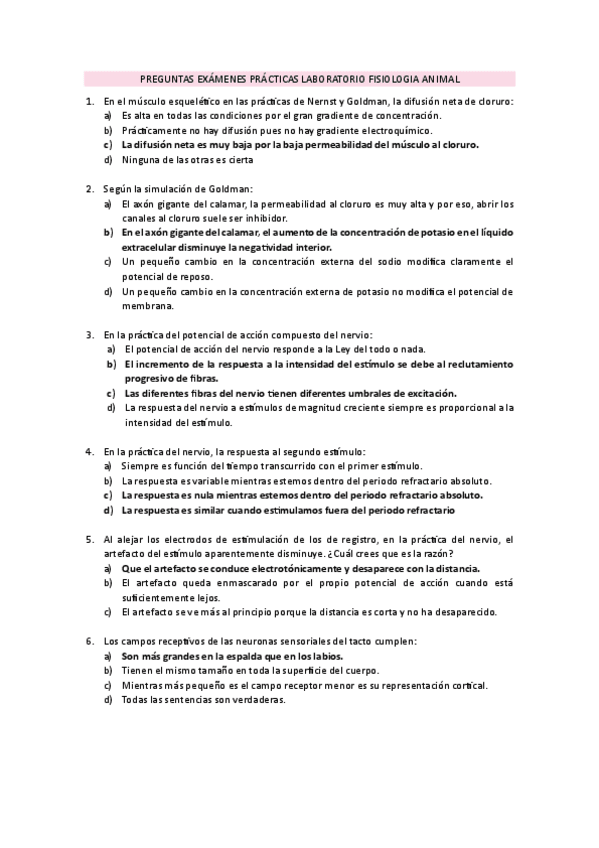 PREGUNTAS EXÁMENES PRÁCTICAS LABORATORIO FISIOLOGIA ANIMAL

1. En el músculo esquelético en las prácticas de Nernst y Goldman, la difusión neta de cloruro:
a) Es alta en todas las condiciones por el gran gradiente de concentración.
b) Prácticamente no hay difusión pues no hay gradiente electroquímico.
c) La difusión neta es muy baja por la baja permeabilidad del músculo al cloruro.
d) Ninguna de las otras es cierta

2. Según la simulación de Goldman:
a) El axón gigante del calamar, la permeabilidad al cloruro es muy alta y por eso, abrir los canales al cloruro suele ser inhibidor.
b) En el axón gigante del calamar, el aumento de la concentración de potasio en el líquido extracelular disminuye la negatividad interior.
c) Un pequeño cambio en la concentración externa del sodio modifica claramente el potencial de reposo.
d) Un pequeño cambio en la concentración externa de potasio no modifica el potencial de membrana.

3. En la práctica del potencial de acción compuesto del nervio:
a) El potencial de acción del nervio responde a la Ley del todo o nada.
b) El incremento de la respuesta a la intensidad del estímulo se debe al reclutamiento progresivo de fibras.
c) Las diferentes fibras del nervio tienen diferentes umbrales de excitación.
d) La respuesta del nervio a estímulos de magnitud creciente siempre es proporcional a la intensidad del estímulo.

4. En la práctica del nervio, la respuesta al segundo estímulo:
a) Siempre es función del tiempo transcurrido con el primer estímulo.
b) La respuesta es variable mientras estemos dentro del periodo refractario absoluto.
c) La respuesta es nula mientras estemos dentro del periodo refractario absoluto.
d) La respuesta es similar cuando estimulamos fuera del periodo refractario

5. Al alejar los electrodos de estimulación de los de registro, en la práctica del nervio, el artefacto del estímulo aparentemente disminuye. ¿Cuál crees que es la razón?
a) Que el artefacto se conduce electrotónicamente y desaparece con la distancia.
b) El artefacto queda enmascarado por el propio potencial de acción cuando está suficientemente lejos.
c) El artefacto se ve más al principio porque la distancia es corta y no ha desaparecido.

6. Los campos receptivos de las neuronas sensoriales del tacto cumplen:
a) Son más grandes en la espalda que en los labios.
b) Tienen el mismo tamaño en toda la superficie del cuerpo.
c) Mientras más pequeño es el campo receptor menor es su representación cortical.
d) Todas las sentencias son verdaderas.